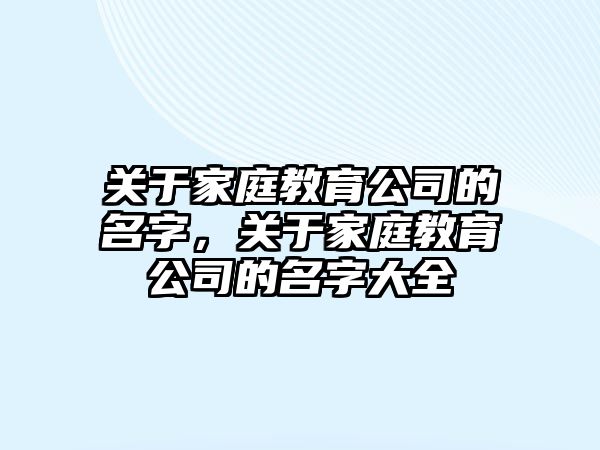 关于家庭教育公司的名字，关于家庭教育公司的名字大全